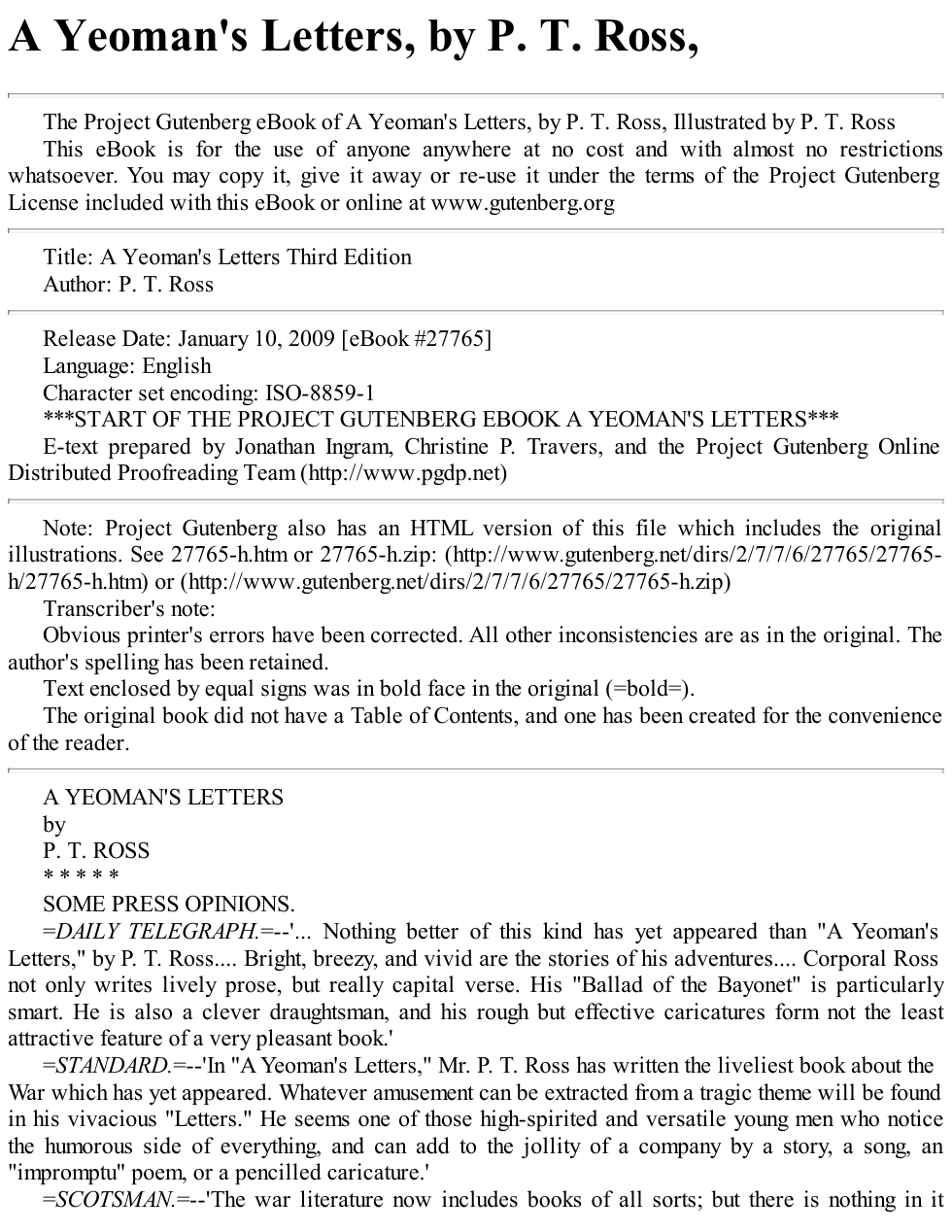 A Yeoman's Letters, by P. T. Ross,

The Project Gutenberg eBook of A Yeoman's Letters, by P. T. Ross, Illustrated by P. T. Ross

This eBook is for the use of anyone anywhere at no cost and with almost no restrictions whatsoever. You may copy it, give it away or re-use it under the terms of the Project Gutenberg License included with this eBook or online at www.gutenberg.org

Title: A Yeoman's Letters Third Edition

Author: P. T. Ross

Release Date: January 10, 2009 [eBook #27765]

Language: English

Character set encoding: ISO-8859-1

***START OF THE PROJECT GUTENBERG EBOOK A YEOMAN'S LETTERS***

E-text prepared by Jonathan Ingram, Christine P. Travers, and the Project Gutenberg Online Distributed Proofreading Team (http://www.pgdp.net)

Note: Project Gutenberg also has an HTML version of this file which includes the original illustrations. See 27765-h.htm or 27765-h.zip: (http://www.gutenberg.net/dirs/2/7/7/6/27765/27765-h/27765-h.htm) or (http://www.gutenberg.net/dirs/2/7/7/6/27765/27765-h.zip)

Transcriber's note:

Obvious printer's errors have been corrected. All other inconsistencies are as in the original. The author's spelling has been retained.

Text enclosed by equal signs was in bold face in the original (=bold=).

The original book did not have a Table of Contents, and one has been created for the convenience of the reader.

A YEOMAN'S LETTERS

by

P. T. ROSS

* * * * *

SOME PRESS OPINIONS.

=DAILY TELEGRAPH.=--'... Nothing better of this kind has yet appeared than "A Yeoman's Letters," by P. T. Ross.... Bright, breezy, and vivid are the stories of his adventures.... Corporal Ross not only writes lively prose, but really capital verse. His "Ballad of the Bayonet" is particularly smart. He is also a clever draughtsman, and his rough but effective caricatures form not the least attractive feature of a very pleasant book.'

=STANDARD.=--'In "A Yeoman's Letters," Mr. P. T. Ross has written the liveliest book about the War which has yet appeared. Whatever amusement can be extracted from a tragic theme will be found in his vivacious "Letters." He seems one of those high-spirited and versatile young men who notice the humorous side of everything, and can add to the jollity of a company by a story, a song, an "impromptu" poem, or a pencilled caricature.'

=SCOTSMAN.=--'The war literature now includes books of all sorts; but there is nothing in it